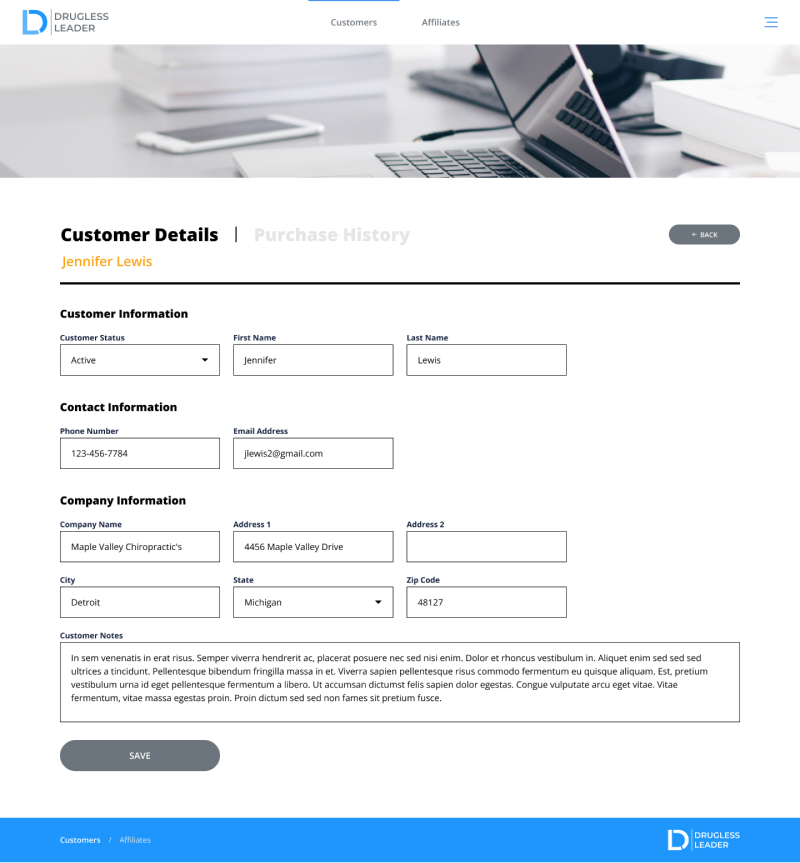 DRUGLESS LEADER

Customers Affiliates

Customer Details | Purchase History

← BACK

Jennifer Lewis

Customer Information

Customer Status
Active

First Name
Jennifer

Last Name
Lewis

Contact Information

Phone Number
123-456-7784

Email Address
jlewis2@gmail.com

Company Information

Company Name
Maple Valley Chiropractic's

Address 1
4456 Maple Valley Drive

Address 2

City
Detroit

State
Michigan

Zip Code
48127

Customer Notes
In sem venenatis in erat risus. Semper viverra hendrerit ac, placerat posuere nec sed nisi enim. Dolor et rhoncus vestibulum in. Aliquet enim sed sed sed ultrices a tincidunt. Pellentesque bibendum fringilla massa in et. Viverra sapien pellentesque risus commodo fermentum eu quisque aliquam. Est, pretium vestibulum urna id eget pellentesque fermentum a libero. Ut accumsan dictumst felis sapien dolor egestas. Congue vulputate arcu eget vitae. Vitae fermentum, vitae massa egestas proin. Proin dictum sed sed non fames sit pretium fusce.

SAVE

Customers / Affiliates

DRUGLESS LEADER